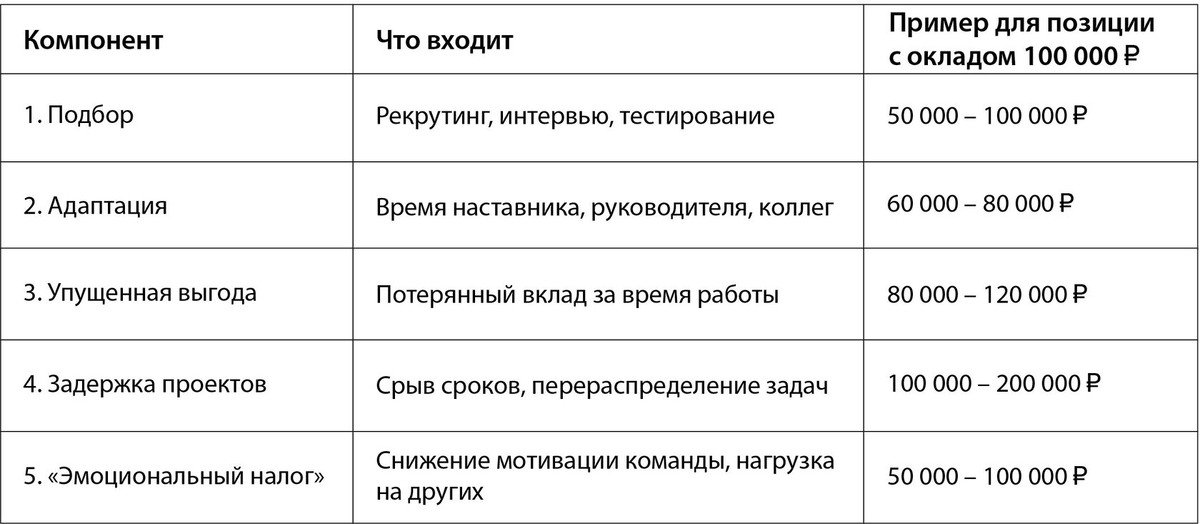 | Компонент | Что входит | Пример для позиции с окладом 100 000 ₽ |
|---|---|---|
| 1. Подбор | Рекрутинг, интервью, тестирование | 50 000 – 100 000 ₽ |
| 2. Адаптация | Время наставника, руководителя, коллег | 60 000 – 80 000 ₽ |
| 3. Упущенная выгода | Потерянный вклад за время работы | 80 000 – 120 000 ₽ |
| 4. Задержка проектов | Срыв сроков, перераспределение задач | 100 000 – 200 000 ₽ |
| 5. «Эмоциональный налог» | Снижение мотивации команды, нагрузка на других | 50 000 – 100 000 ₽ |